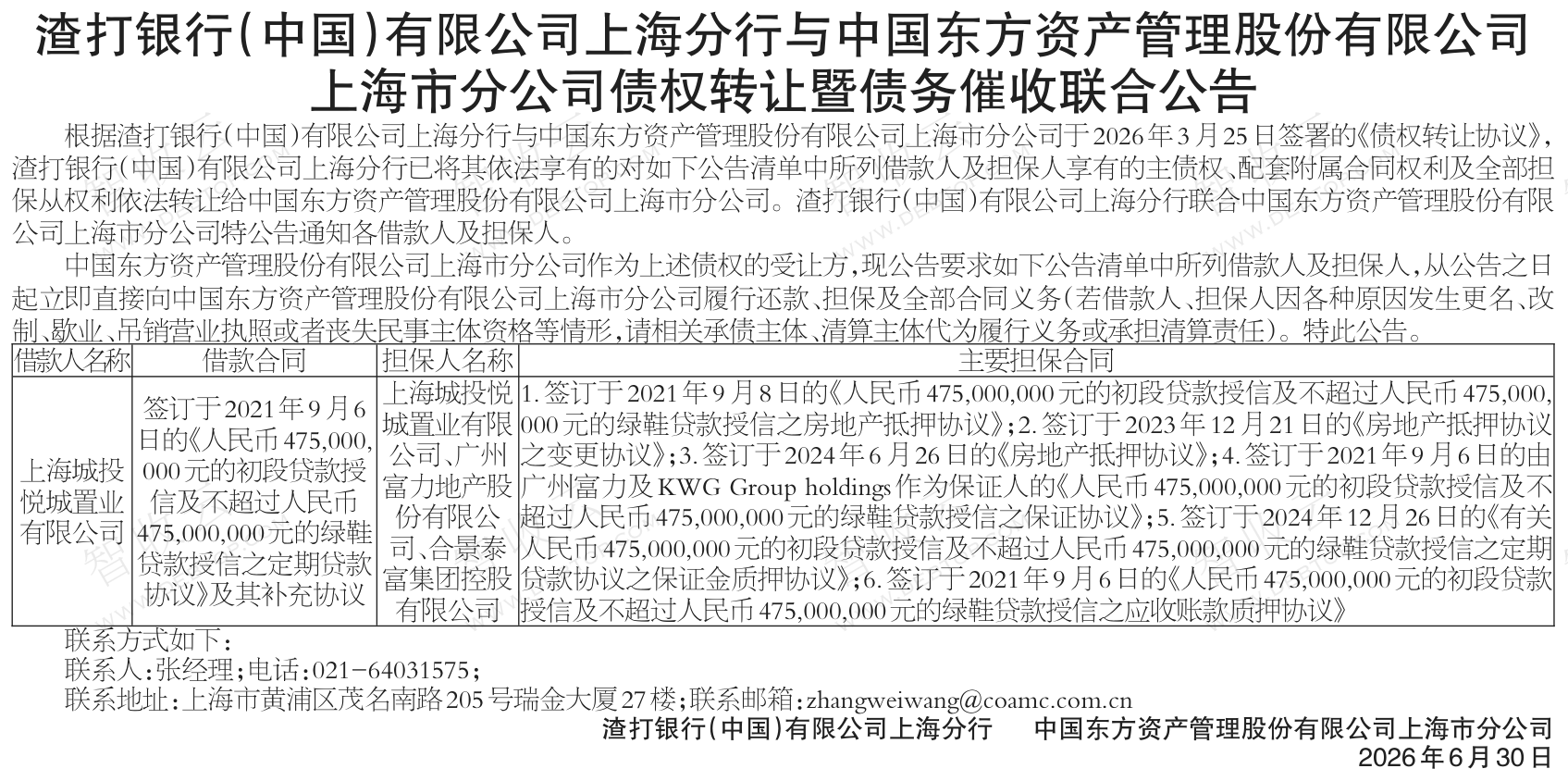 渣打银行(中国)有限公司上海分行与中国东方资产管理股份有限公司上海市分公司债权转让暨债务催收联合公告

根据渣打银行(中国)有限公司上海分行与中国东方资产管理股份有限公司上海市分公司于2026年3月25日签署的《债权转让协议》,渣打银行(中国)有限公司上海分行已将其依法享有的对如下公告清单中所列借款人及担保人享有的主债权、配套附属合同权利及全部担保从权利依法转让给中国东方资产管理股份有限公司上海市分公司。渣打银行(中国)有限公司上海分行联合中国东方资产管理股份有限公司上海市分公司特公告通知各借款人及担保人。

中国东方资产管理股份有限公司上海市分公司作为上述债权的受让方,现公告要求如下公告清单中所列借款人及担保人,从公告之日起立即直接向中国东方资产管理股份有限公司上海市分公司履行还款、担保及全部合同义务(若借款人、担保人因各种原因发生更名、改制、歇业、吊销营业执照或者丧失民事主体资格等情形,请相关承债主体、清算主体代为履行义务或承担清算责任)。特此公告。

| 借款人名称 | 借款合同 | 担保人名称 | 主要担保合同 |
|---|---|---|---|
| 上海城投悦城置业有限公司 | 签订于2021年9月6日的《人民币475,000,000元的初段贷款授信及不超过人民币475,000,000元的绿鞋贷款授信之定期贷款协议》及其补充协议 | 上海城投悦城置业有限公司、广州富力地产股份有限公司、合景泰富集团控股有限公司 | 1.签订于2021年9月8日的《人民币475,000,000元的初段贷款授信及不超过人民币475,000,000元的绿鞋贷款授信之房地产抵押协议》;2.签订于2023年12月21日的《房地产抵押协议之变更协议》;3.签订于2024年6月26日的《房地产抵押协议》;4.签订于2021年9月6日的由广州富力及KWG Group holdings作为保证人的《人民币475,000,000元的初段贷款授信及不超过人民币475,000,000元的绿鞋贷款授信之保证协议》;5.签订于2024年12月26日的《有关人民币475,000,000元的初段贷款授信及不超过人民币475,000,000元的绿鞋贷款授信之定期贷款协议之保证金质押协议》;6.签订于2021年9月6日的《人民币475,000,000元的初段贷款授信及不超过人民币475,000,000元的绿鞋贷款授信之应收账款质押协议》 |

联系方式如下:
联系人:张经理;电话:021-64031575;
联系地址:上海市黄浦区茂名南路205号瑞金大厦27楼;联系邮箱:zhangweiwang@coamc.com.cn

渣打银行(中国)有限公司上海分行 中国东方资产管理股份有限公司上海市分公司
2026年6月30日